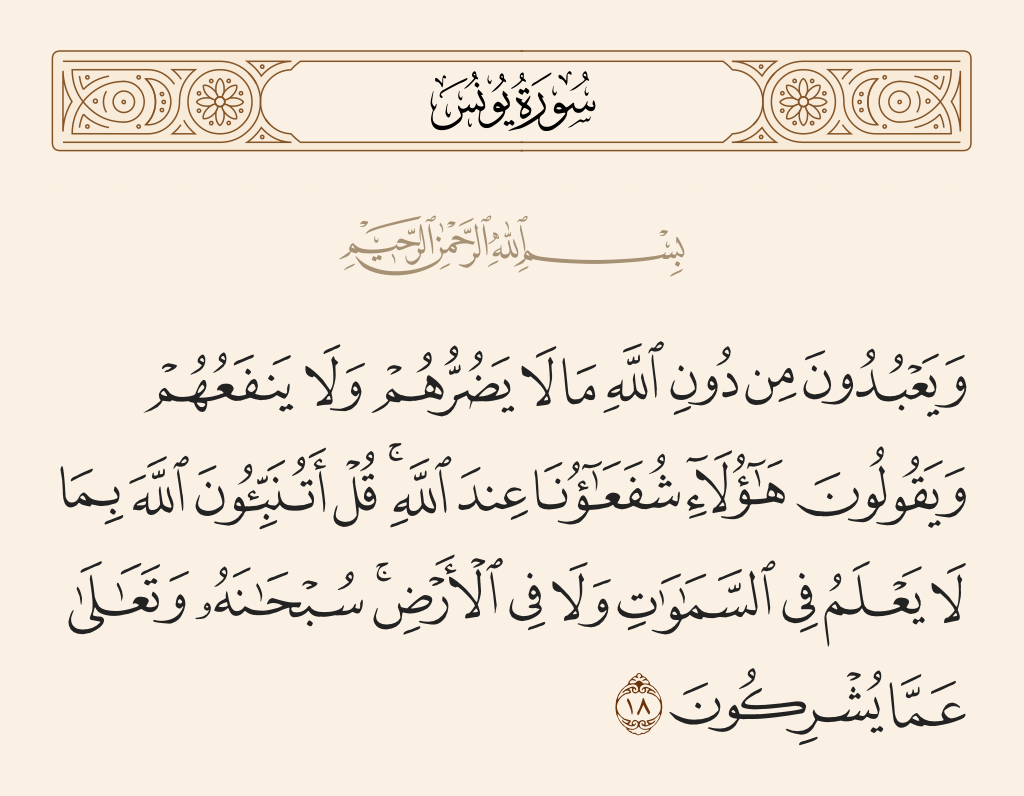 سُورَةُ يُونُسَ

بِسْمِ ٱللَّهِ ٱلرَّحْمَٰنِ ٱلرَّحِيمِ

وَيَعْبُدُونَ مِن دُونِ ٱللَّهِ مَا لَا يَضُرُّهُمْ وَلَا يَنفَعُهُمْ وَيَقُولُونَ هَٰٓؤُلَآءِ شُفَعَٰٓؤُنَا عِندَ ٱللَّهِ ۚ قُلْ أَتُنَبِّـُٔونَ ٱللَّهَ بِمَا لَا يَعْلَمُ فِى ٱلسَّمَٰوَٰتِ وَلَا فِى ٱلْأَرْضِ ۚ سُبْحَٰنَهُۥ وَتَعَٰلَىٰ عَمَّا يُشْرِكُونَ ١٨